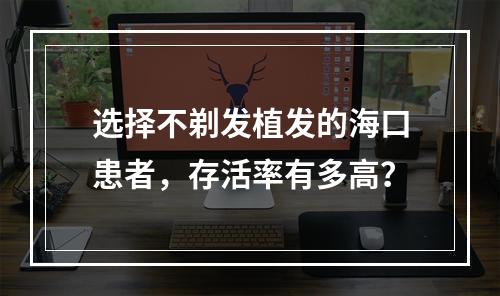 选择不剃发植发的海口患者，存活率有多高?